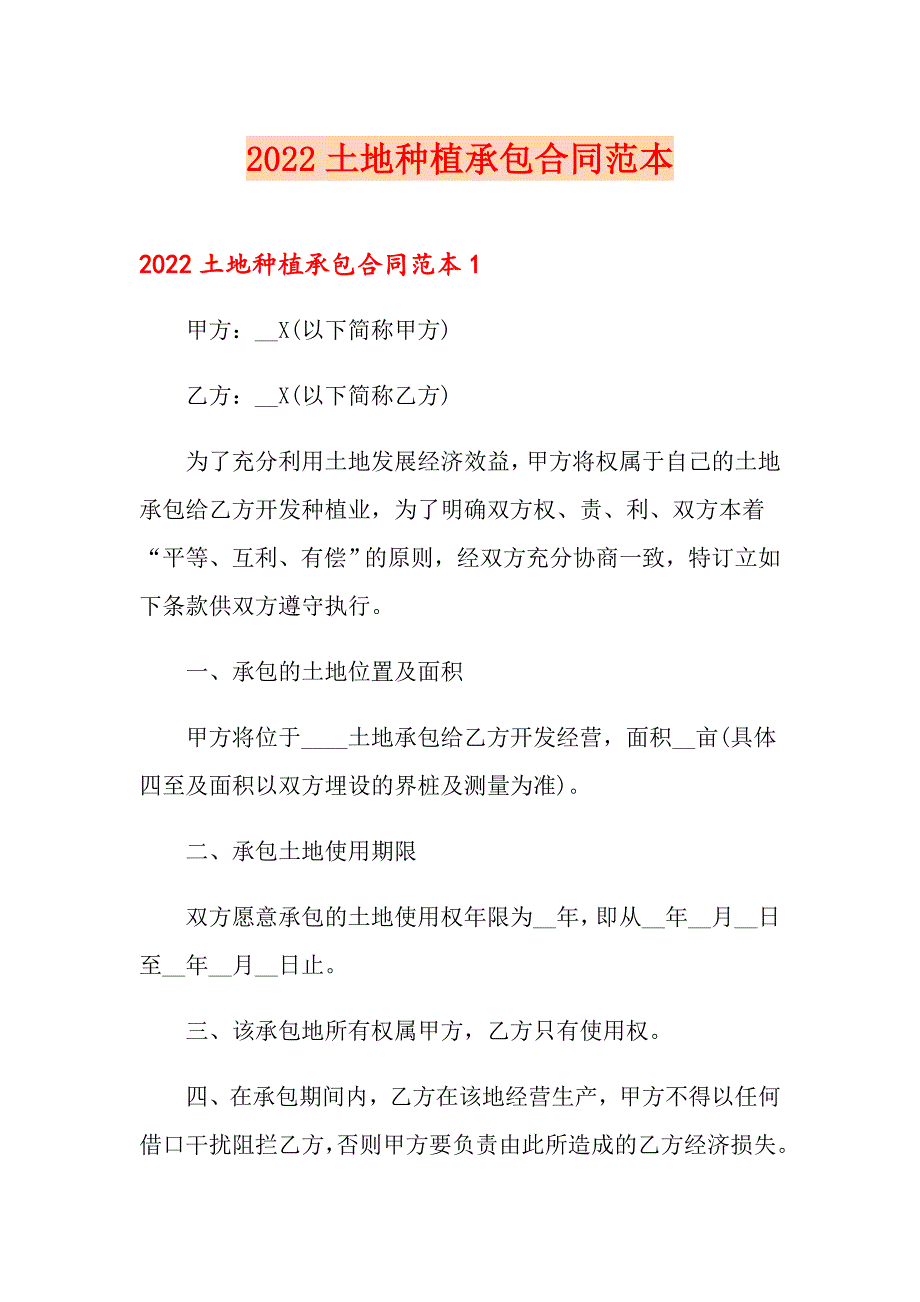 2022 土地种植承包合同范本

2022 土地种植承包合同范本 1

甲方：__X(以下简称甲方)

乙方：__X(以下简称乙方)

为了充分利用土地发展经济效益，甲方将权属于自己的土地承包给乙方开发种植业，为了明确双方权、责、利、双方本着“平等、互利、有偿”的原则，经双方充分协商一致，特订立如下条款供双方遵守执行。

一、承包的土地位置及面积

甲方将位于____土地承包给乙方开发经营，面积__亩(具体四至及面积以双方埋设的界桩及测量为准)。

二、承包土地使用期限

双方愿意承包的土地使用权年限为__年，即从__年__月__日至__年__月__日止。

三、该承包地所有权属甲方，乙方只有使用权。

四、在承包期间内，乙方在该地经营生产，甲方不得以任何借口干扰阻拦乙方，否则甲方要负责由此所造成的乙方经济损失。